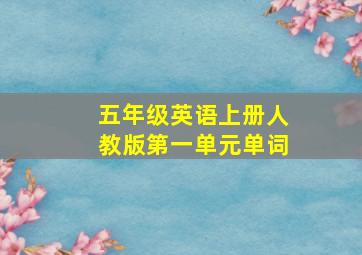 五年级英语上册人教版第一单元单词